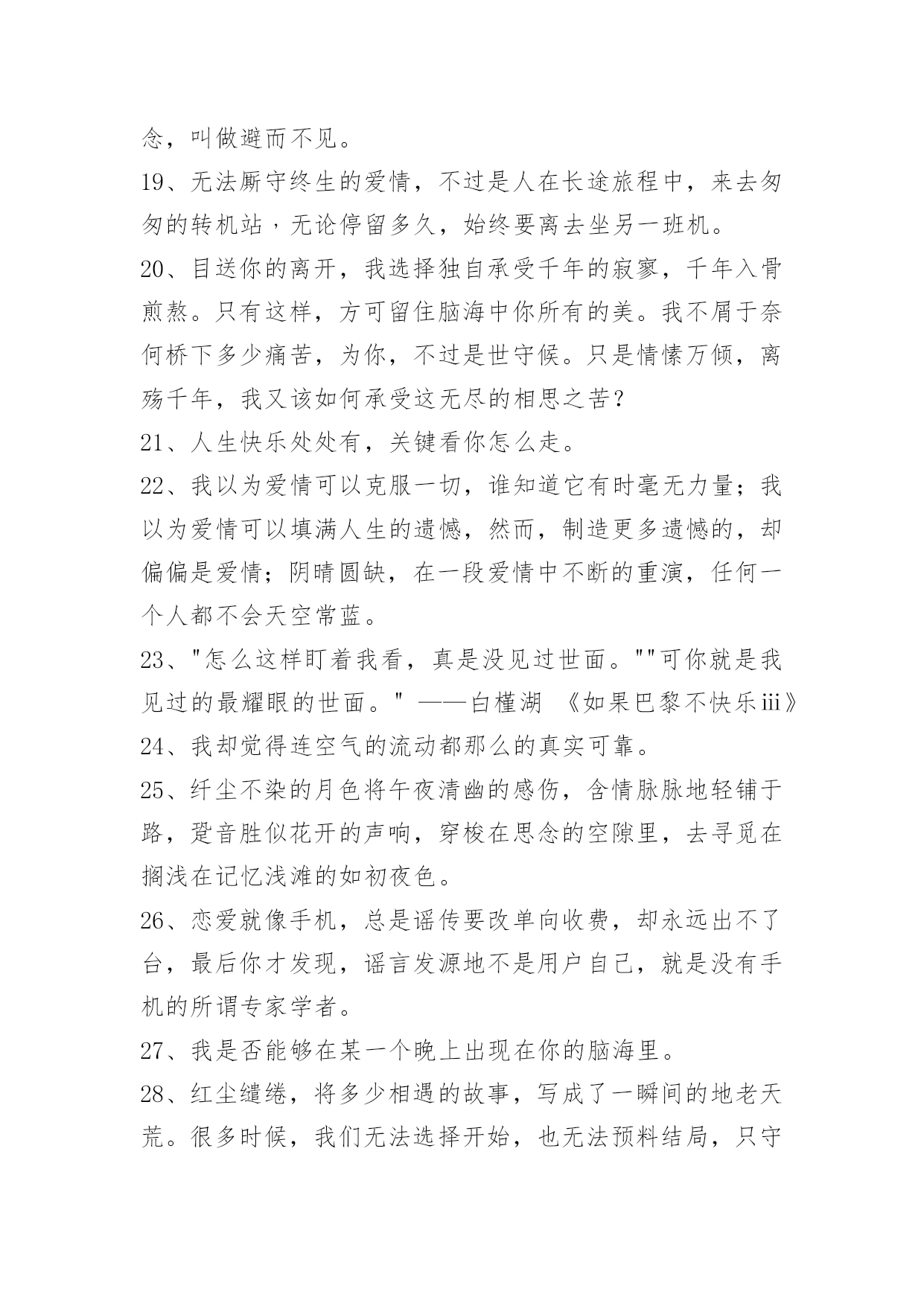 念，叫做避而不见。

19、无法厮守终生的爱情，不过是人在长途旅程中，来去匆匆的转机站，无论停留多久，始终要离去坐另一班机。

20、目送你的离开，我选择独自承受千年的寂寥，千年入骨煎熬。只有这样，方可留住脑海中你所有的美。我不屑于奈何桥下多少痛苦，为你，不过是世守候。只是情愫万倾，离殇千年，我又该如何承受这无尽的相思之苦？

21、人生快乐处处有，关键看你怎么走。

22、我以为爱情可以克服一切，谁知道它有时毫无力量；我以为爱情可以填满人生的遗憾，然而，制造更多遗憾的，却偏偏是爱情；阴晴圆缺，在一段爱情中不断的重演，任何一个人都不会天空常蓝。

23、"怎么这样盯着我看，真是没见过世面。""可你就是我见过的最耀眼的世面。" ——白槿湖 《如果巴黎不快乐iii》

24、我却觉得连空气的流动都那么的真实可靠。

25、纤尘不染的月色将午夜清幽的感伤，含情脉脉地轻铺于路，跫音胜似花开的声响，穿梭在思念的空隙里，去寻觅在搁浅在记忆浅滩的如初夜色。

26、恋爱就像手机，总是谣传要改单向收费，却永远出不了台，最后你才发现，谣言发源地不是用户自己，就是没有手机的所谓专家学者。

27、我是否能够在某一个晚上出现在你的脑海里。

28、红尘缱绻，将多少相遇的故事，写成了一瞬间的地老天荒。很多时候，我们无法选择开始，也无法预料结局，只守